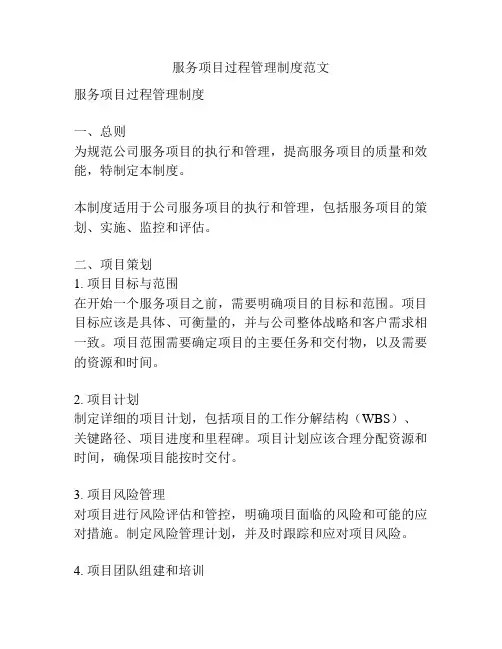 服务项目过程管理制度范文

服务项目过程管理制度

一、总则
为规范公司服务项目的执行和管理，提高服务项目的质量和效能，特制定本制度。

本制度适用于公司服务项目的执行和管理，包括服务项目的策划、实施、监控和评估。

二、项目策划
1. 项目目标与范围
在开始一个服务项目之前，需要明确项目的目标和范围。项目目标应该是具体、可衡量的，并与公司整体战略和客户需求相一致。项目范围需要确定项目的主要任务和交付物，以及需要的资源和时间。

2. 项目计划
制定详细的项目计划，包括项目的工作分解结构（WBS）、关键路径、项目进度和里程碑。项目计划应该合理分配资源和时间，确保项目能按时交付。

3. 项目风险管理
对项目进行风险评估和管控，明确项目面临的风险和可能的应对措施。制定风险管理计划，并及时跟踪和应对项目风险。

4. 项目团队组建和培训